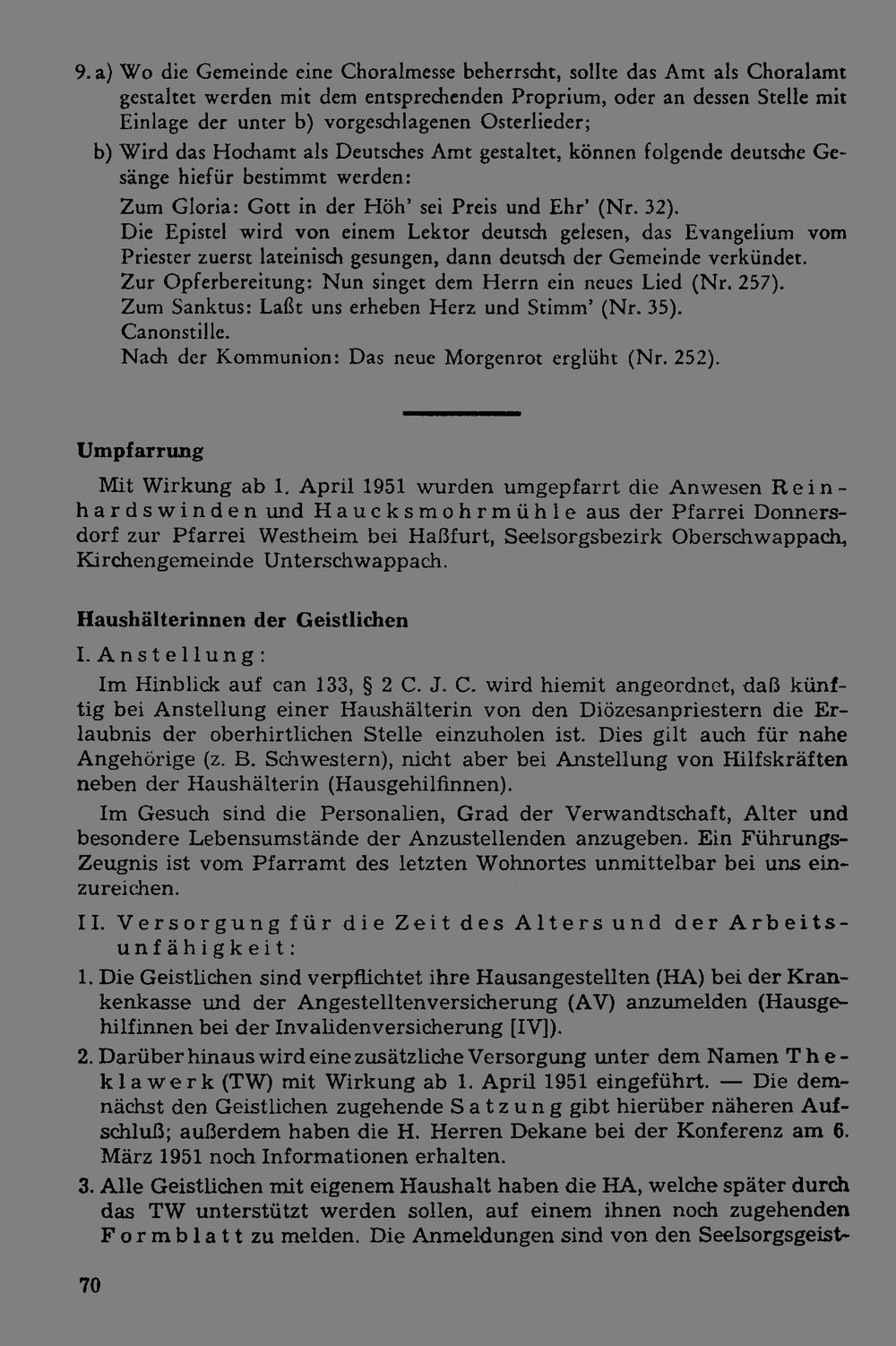 9. a) Wo die Gemeinde eine Choralmesse beherrscht, sollte das Amt als Choralamt gestaltet werden mit dem entsprechenden Proprium, oder an dessen Stelle mit Einlage der unter b) vorgeschlagenen Osterlieder;

b) Wird das Hochamt als Deutsches Amt gestaltet, können folgende deutsche Gesänge hiefür bestimmt werden:

Zum Gloria: Gott in der Höh' sei Preis und Ehr' (Nr. 32).
Die Epistel wird von einem Lektor deutsch gelesen, das Evangelium vom Priester zuerst lateinisch gesungen, dann deutsch der Gemeinde verkündet.
Zur Opferbereitung: Nun singet dem Herrn ein neues Lied (Nr. 257).
Zum Sanktus: Laßt uns erheben Herz und Stimm' (Nr. 35).
Canonstille.
Nach der Kommunion: Das neue Morgenrot erglüht (Nr. 252).

Umpfarrung

Mit Wirkung ab 1. April 1951 wurden umgepfarrt die Anwesen Reinhardswinden und Haucksmohrmühle aus der Pfarrei Donnersdorf zur Pfarrei Westheim bei Haßfurt, Seelsorgsbezirk Oberschwappach, Kirchengemeinde Unterschwappach.

Haushälterinnen der Geistlichen

I. Anstellung:

Im Hinblick auf can 133, § 2 C. J. C. wird hiemit angeordnet, daß künftig bei Anstellung einer Haushälterin von den Diözesanpriestern die Erlaubnis der oberhirtlichen Stelle einzuholen ist. Dies gilt auch für nahe Angehörige (z. B. Schwestern), nicht aber bei Anstellung von Hilfskräften neben der Haushälterin (Hausgehilfinnen).

Im Gesuch sind die Personalien, Grad der Verwandtschaft, Alter und besondere Lebensumstände der Anzustellenden anzugeben. Ein Führungs-Zeugnis ist vom Pfarramt des letzten Wohnortes unmittelbar bei uns einzureichen.

II. Versorgung für die Zeit des Alters und der Arbeitsunfähigkeit:

1. Die Geistlichen sind verpflichtet ihre Hausangestellten (HA) bei der Krankenkasse und der Angestelltenversicherung (AV) anzumelden (Hausgehilfinnen bei der Invalidenversicherung [IV]).

2. Darüber hinaus wird eine zusätzliche Versorgung unter dem Namen Theklawerk (TW) mit Wirkung ab 1. April 1951 eingeführt. — Die demnächst den Geistlichen zugehende Satzung gibt hierüber näheren Aufschluß; außerdem haben die H. Herren Dekane bei der Konferenz am 6. März 1951 noch Informationen erhalten.

3. Alle Geistlichen mit eigenem Haushalt haben die HA, welche später durch das TW unterstützt werden sollen, auf einem ihnen noch zugehenden Formblatt zu melden. Die Anmeldungen sind von den Seelsorgsgeist-

70